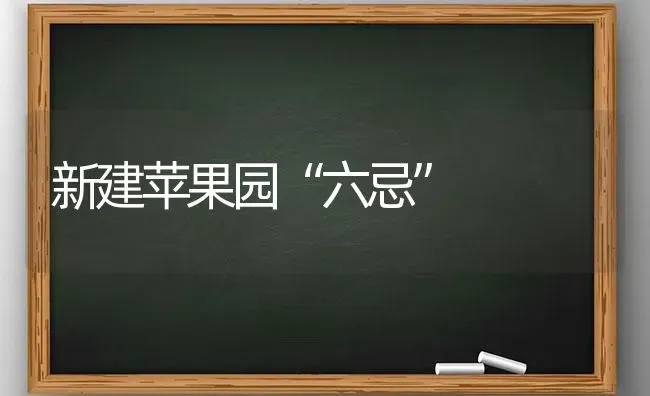 新建苹果园“六忌”